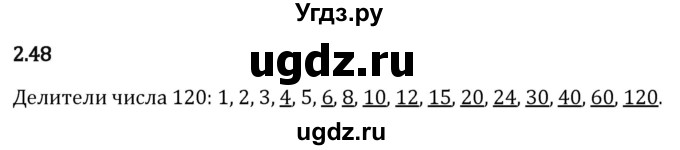 Угдз.ру

2.48

ugdz.ru

Делители числа 120: 1, 2, 3, 4, 5, 6, 8, 10, 12, 15, 20, 24, 30, 40, 60, 120.

ugdz.ru